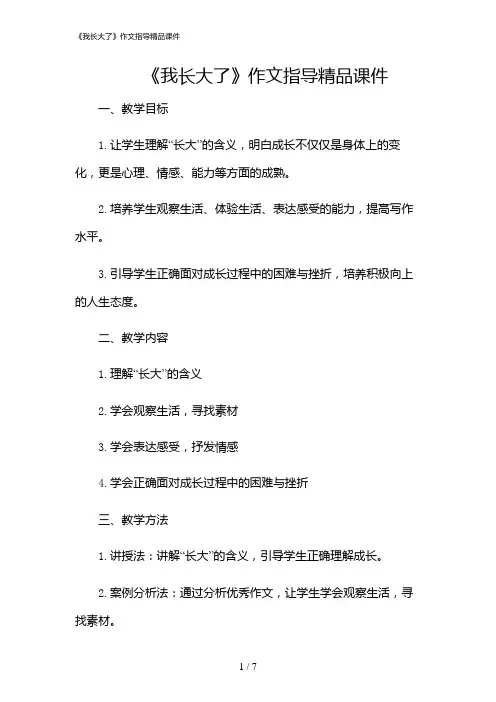 《我长大了》作文指导精品课件

《我长大了》作文指导精品课件

一、教学目标

1. 让学生理解“长大”的含义，明白成长不仅仅是身体上的变化，更是心理、情感、能力等方面的成熟。

2. 培养学生观察生活、体验生活、表达感受的能力，提高写作水平。

3. 引导学生正确面对成长过程中的困难与挫折，培养积极向上的人生态度。

二、教学内容

1. 理解“长大”的含义

2. 学会观察生活，寻找素材

3. 学会表达感受，抒发情感

4. 学会正确面对成长过程中的困难与挫折

三、教学方法

1. 讲授法：讲解“长大”的含义，引导学生正确理解成长。

2. 案例分析法：通过分析优秀作文，让学生学会观察生活，寻找素材。

1 / 7